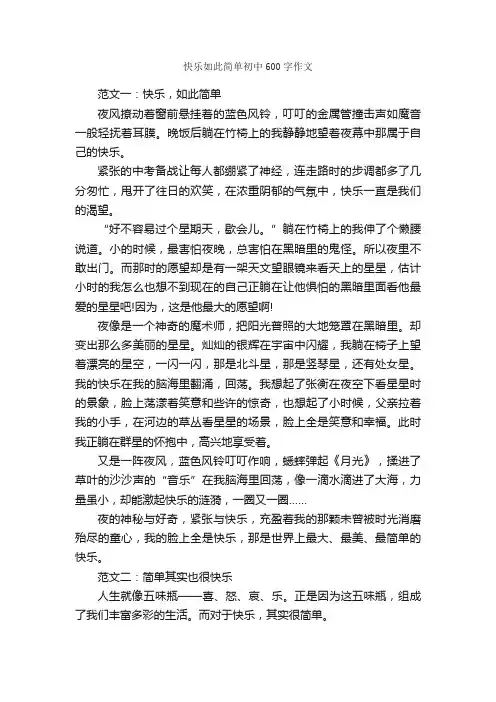 快乐如此简单初中600字作文

范文一：快乐，如此简单

夜风撩动着窗前悬挂着的蓝色风铃，叮叮的金属管撞击声如魔音一般轻抚着耳膜。晚饭后躺在竹椅上的我静静地望着夜幕中那属于自己的快乐。

紧张的中考备战让每人都绷紧了神经，连走路时的步调都多了几分匆忙，甩开了往日的欢笑，在浓重阴郁的气氛中，快乐一直是我们的渴望。

“好不容易过个星期天，歇会儿。”躺在竹椅上的我伸了个懒腰说道。小的时候，最害怕夜晚，总害怕在黑暗里的鬼怪。所以夜里不敢出门。而那时的愿望却是有一架天文望眼镜来看天上的星星，估计小时的我怎么也想不到现在的自己正躺在让他惧怕的黑暗里面看他最爱的星星吧!因为，这是他最大的愿望啊!

夜像是一个神奇的魔术师，把阳光普照的大地笼罩在黑暗里。却变出那么多美丽的星星。灿灿的银辉在宇宙中闪耀，我躺在椅子上望着漂亮的星空，一闪一闪，那是北斗星，那是竖琴星，还有处女星。我的快乐在我的脑海里翻涌，回荡。我想起了张衡在夜空下看星星时的景象，脸上荡漾着笑意和些许的惊奇，也想起了小时候，父亲拉着我的小手，在河边的草丛看星星的场景，脸上全是笑意和幸福。此时我正躺在群星的怀抱中，高兴地享受着。

又是一阵夜风，蓝色风铃叮叮作响，蟋蟀弹起《月光》，揉进了草叶的沙沙声的“音乐”在我脑海里回荡，像一滴水滴进了大海，力量虽小，却能激起快乐的涟漪，一圈又一圈......

夜的神秘与好奇，紧张与快乐，充盈着我的那颗未曾被时光消磨殆尽的童心，我的脸上全是快乐，那是世界上最大、最美、最简单的快乐。

范文二：简单其实也很快乐

人生就像五味瓶——喜、怒、哀、乐。正是因为这五味瓶，组成了我们丰富多彩的生活。而对于快乐，其实很简单。